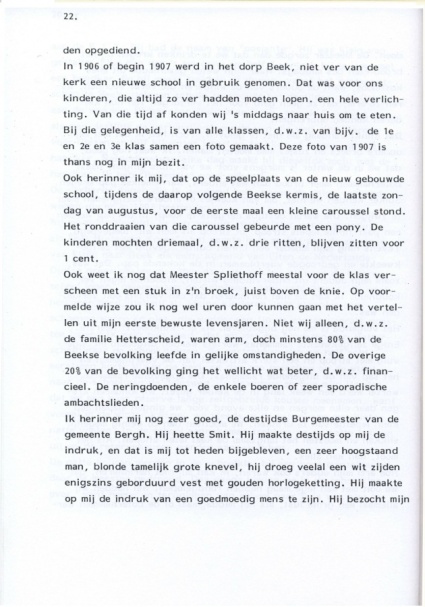 22.

den opgediend.
In 1906 of begin 1907 werd in het dorp Beek, niet ver van de kerk een nieuwe school in gebruik genomen. Dat was voor ons kinderen, die altijd zo ver hadden moeten lopen. een hele verlichting. Van die tijd af konden wij 's middags naar huis om te eten. Bij die gelegenheid, is van alle klassen, d.w.z. van bijv. de 1e en 2e en 3e klas samen een foto gemaakt. Deze foto van 1907 is thans nog in mijn bezit.
Ook herinner ik mij, dat op de speelplaats van de nieuw gebouwde school, tijdens de daarop volgende Beekse kermis, de laatste zondag van augustus, voor de eerste maal een kleine caroussel stond. Het ronddraaien van die caroussel gebeurde met een pony. De kinderen mochten driemaal, d.w.z. drie ritten, blijven zitten voor 1 cent.
Ook weet ik nog dat Meester Spliethoff meestal voor de klas verscheen met een stuk in z'n broek, juist boven de knie. Op voormelde wijze zou ik nog wel uren door kunnen gaan met het vertellen uit mijn eerste bewuste levensjaren. Niet wij alleen, d.w.z. de familie Hetterscheid, waren arm, doch minstens 80% van de Beekse bevolking leefde in gelijke omstandigheden. De overige 20% van de bevolking ging het wellicht wat beter, d.w.z. financieel. De neringdoenden, de enkele boeren of zeer sporadische ambachtslieden.
Ik herinner mij nog zeer goed, de destijdse Burgemeester van de gemeente Bergh. Hij heette Smit. Hij maakte destijds op mij de indruk, en dat is mij tot heden bijgebleven, een zeer hoogstaand man, blonde tamelijk grote knevel, hij droeg veelal een wit zijden enigszins geborduurd vest met gouden horlogeketting. Hij maakte op mij de indruk van een goedmoedig mens te zijn. Hij bezocht mijn